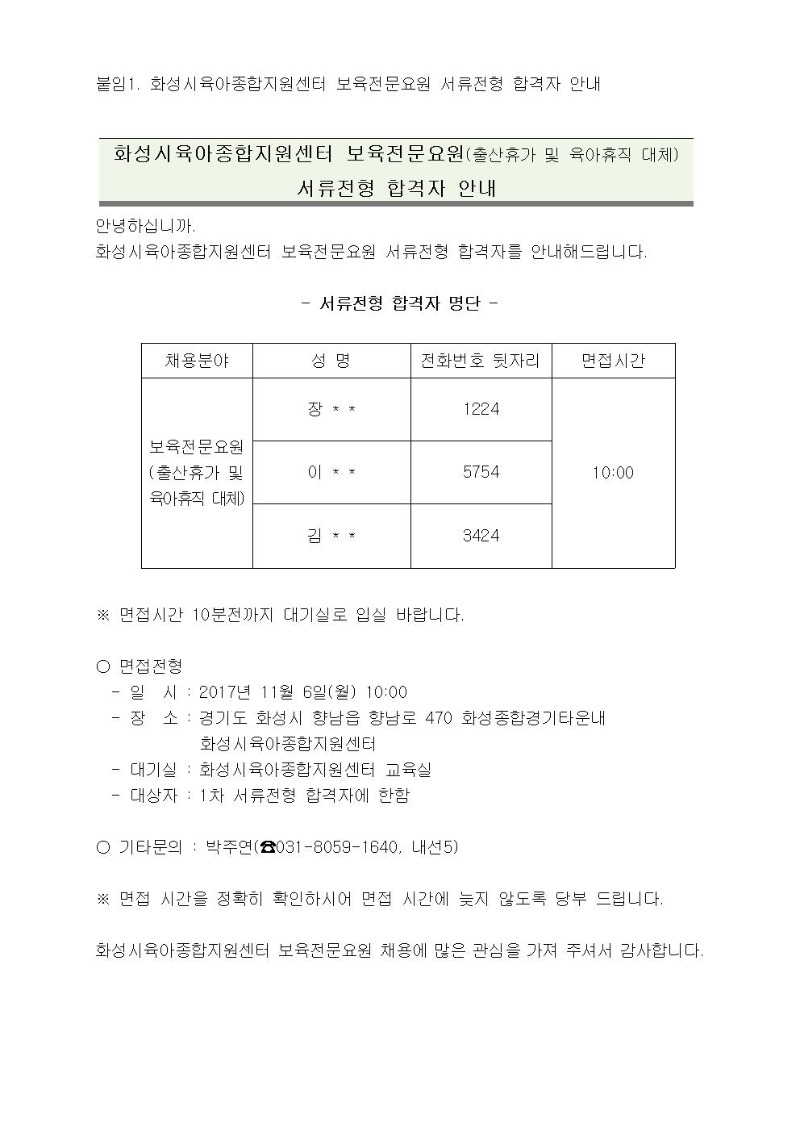 붙임1. 화성시육아종합지원센터 보육전문요원 서류전형 합격자 안내

화성시육아종합지원센터 보육전문요원(출산휴가 및 육아휴직 대체)
서류전형 합격자 안내

안녕하십니까.
화성시육아종합지원센터 보육전문요원 서류전형 합격자를 안내해드립니다.

- 서류전형 합격자 명단 -

| 채용분야 | 성 명 | 전화번호 뒷자리 | 면접시간 |
|---|---|---|---|
| 보육전문요원 (출산휴가 및 육아휴직 대체) | 장 * * | 1224 | 10:00 |
| | 이 * * | 5754 | |
| | 김 * * | 3424 | |

※ 면접시간 10분전까지 대기실로 입실 바랍니다.

○ 면접전형
- 일 시 : 2017년 11월 6일(월) 10:00
- 장 소 : 경기도 화성시 향남읍 향남로 470 화성종합경기타운내 화성시육아종합지원센터
- 대기실 : 화성시육아종합지원센터 교육실
- 대상자 : 1차 서류전형 합격자에 한함

○ 기타문의 : 박주연(☎031-8059-1640, 내선5)

※ 면접 시간을 정확히 확인하시어 면접 시간에 늦지 않도록 당부 드립니다.

화성시육아종합지원센터 보육전문요원 채용에 많은 관심을 가져 주셔서 감사합니다.